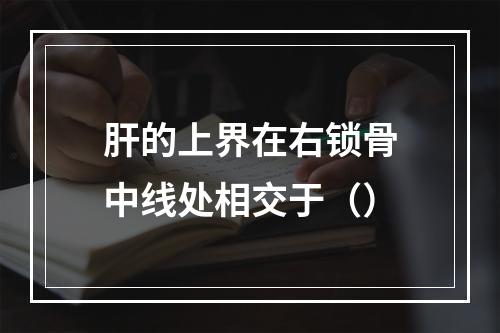 肝的上界在右锁骨中线处相交于（）